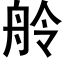 舲